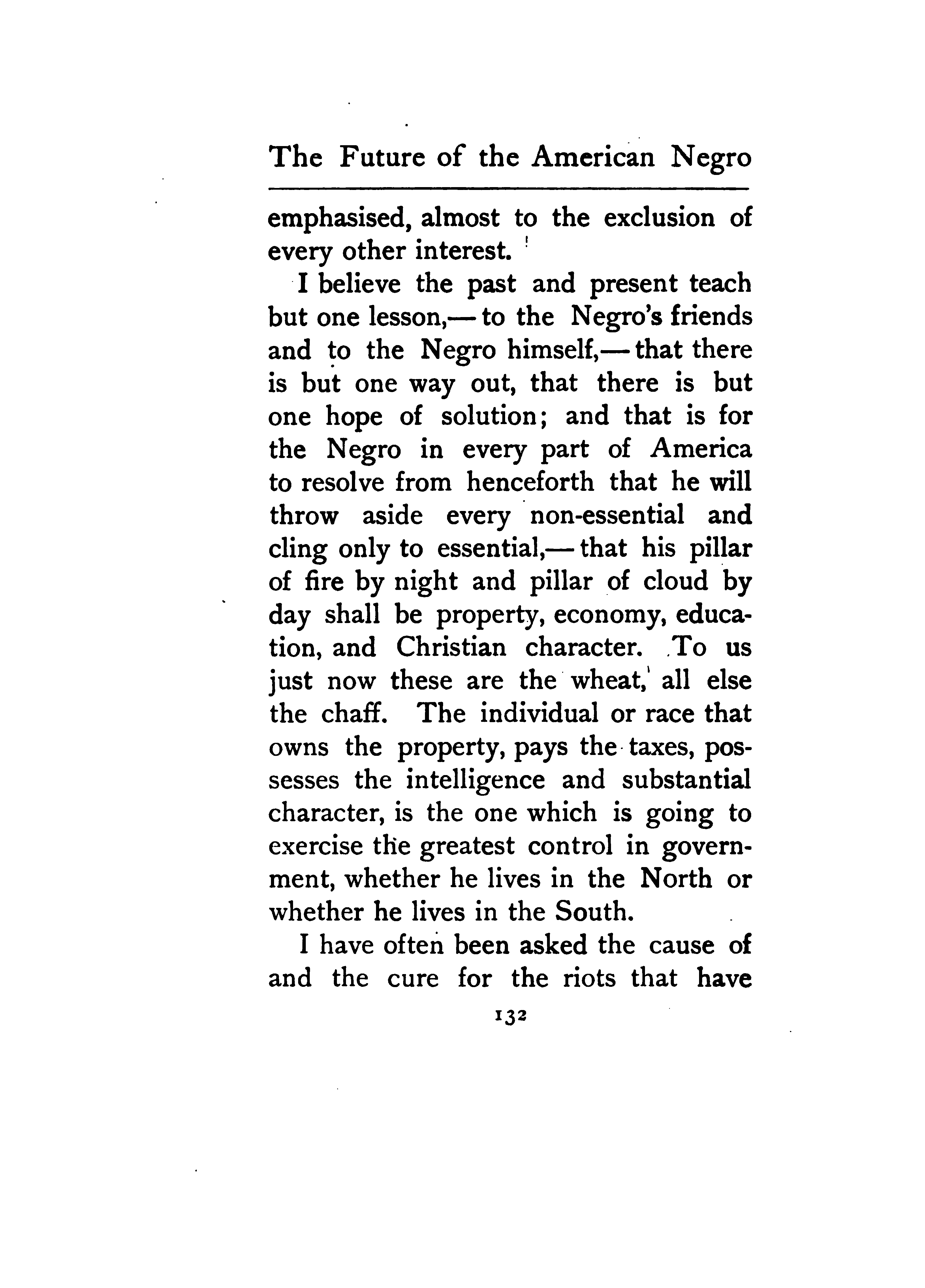 The Future of the American Negro

emphasised, almost to the exclusion of every other interest.

I believe the past and present teach but one lesson,— to the Negro's friends and to the Negro himself,— that there is but one way out, that there is but one hope of solution; and that is for the Negro in every part of America to resolve from henceforth that he will throw aside every non-essential and cling only to essential,— that his pillar of fire by night and pillar of cloud by day shall be property, economy, education, and Christian character. To us just now these are the wheat, all else the chaff. The individual or race that owns the property, pays the taxes, possesses the intelligence and substantial character, is the one which is going to exercise the greatest control in government, whether he lives in the North or whether he lives in the South.

I have often been asked the cause of and the cure for the riots that have

132